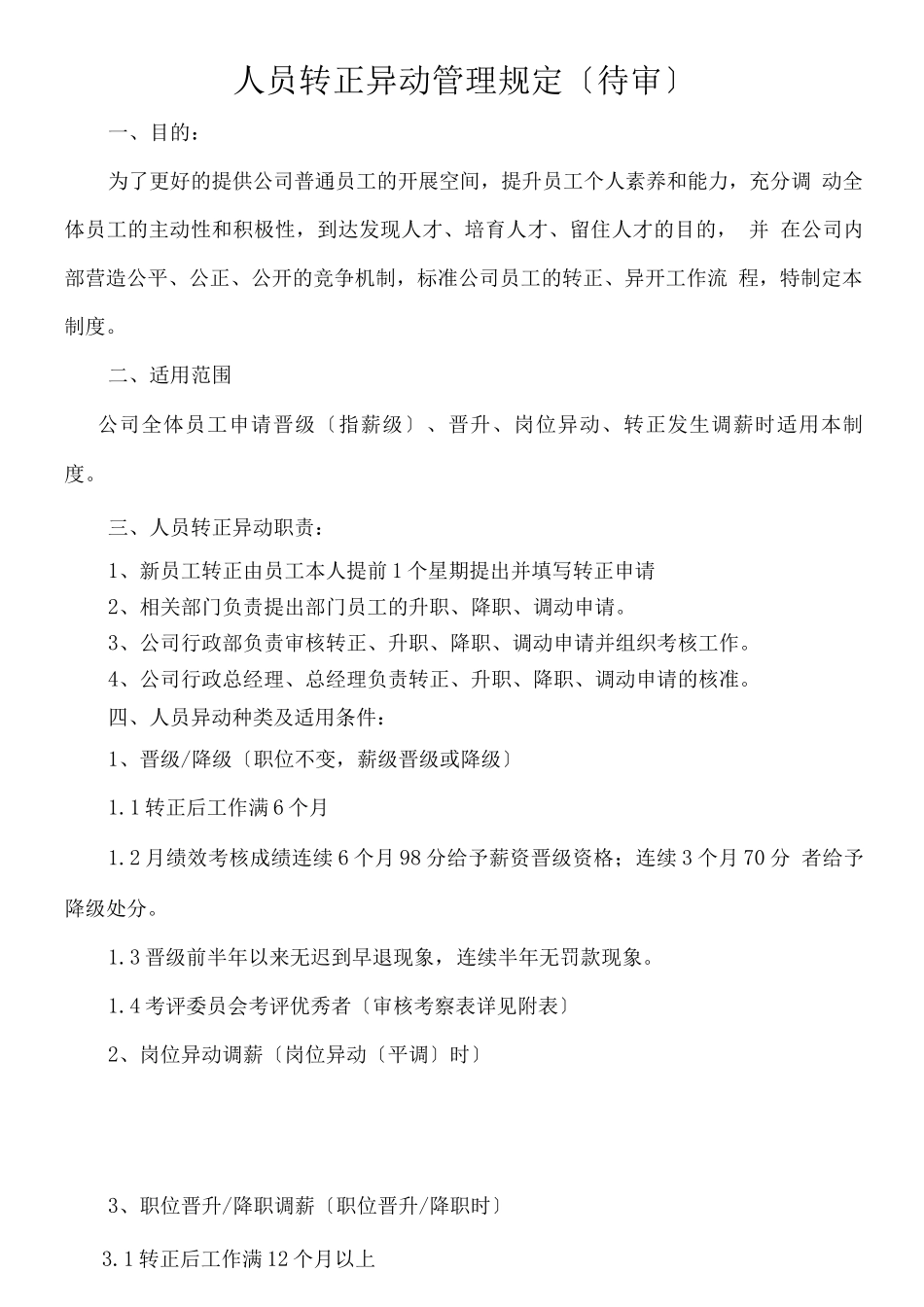 人员转正异动管理规定〔待审〕

一、目的：

为了更好的提供公司普通员工的开展空间，提升员工个人素养和能力，充分调 动全体员工的主动性和积极性，到达发现人才、培育人才、留住人才的目的， 并 在公司内部营造公平、公正、公开的竞争机制，标准公司员工的转正、异开工作流 程，特制定本制度。

二、适用范围

公司全体员工申请晋级〔指薪级〕、晋升、岗位异动、转正发生调薪时适用本制度。

三、人员转正异动职责：

1、新员工转正由员工本人提前1个星期提出并填写转正申请

2、相关部门负责提出部门员工的升职、降职、调动申请。

3、公司行政部负责审核转正、升职、降职、调动申请并组织考核工作。

4、公司行政总经理、总经理负责转正、升职、降职、调动申请的核准。

四、人员异动种类及适用条件：

1、晋级/降级〔职位不变，薪级晋级或降级〕

1.1转正后工作满6个月

1.2月绩效考核成绩连续6个月98分给予薪资晋级资格；连续3个月70分 者给予降级处分。

1.3晋级前半年以来无迟到早退现象，连续半年无罚款现象。

1.4考评委员会考评优秀者〔审核考察表详见附表〕

2、岗位异动调薪〔岗位异动〔平调〕时〕

3、职位晋升/降职调薪〔职位晋升/降职时〕

3.1转正后工作满12个月以上